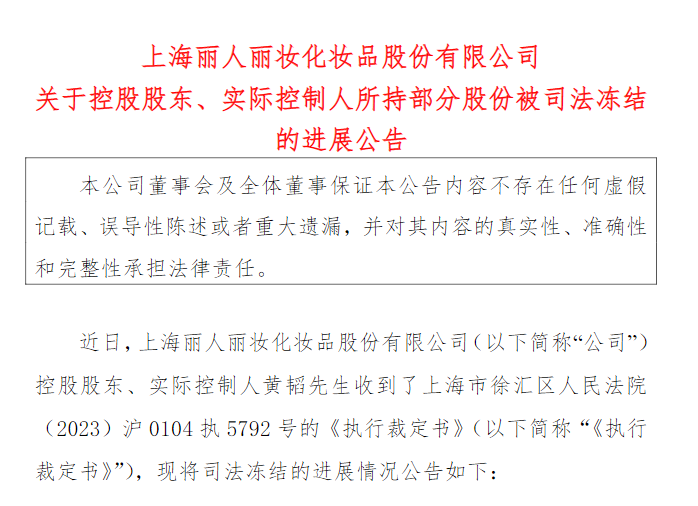 上海丽人丽妆化妆品股份有限公司
关于控股股东、实际控制人所持部分股份被司法冻结的进展公告

本公司董事会及全体董事保证本公告内容不存在任何虚假记载、误导性陈述或者重大遗漏，并对其内容的真实性、准确性和完整性承担法律责任。

近日，上海丽人丽妆化妆品股份有限公司（以下简称“公司”）控股股东、实际控制人黄韬先生收到了上海市徐汇区人民法院（2023）沪 0104 执 5792 号的《执行裁定书》（以下简称“《执行裁定书》”），现将司法冻结的进展情况公告如下：